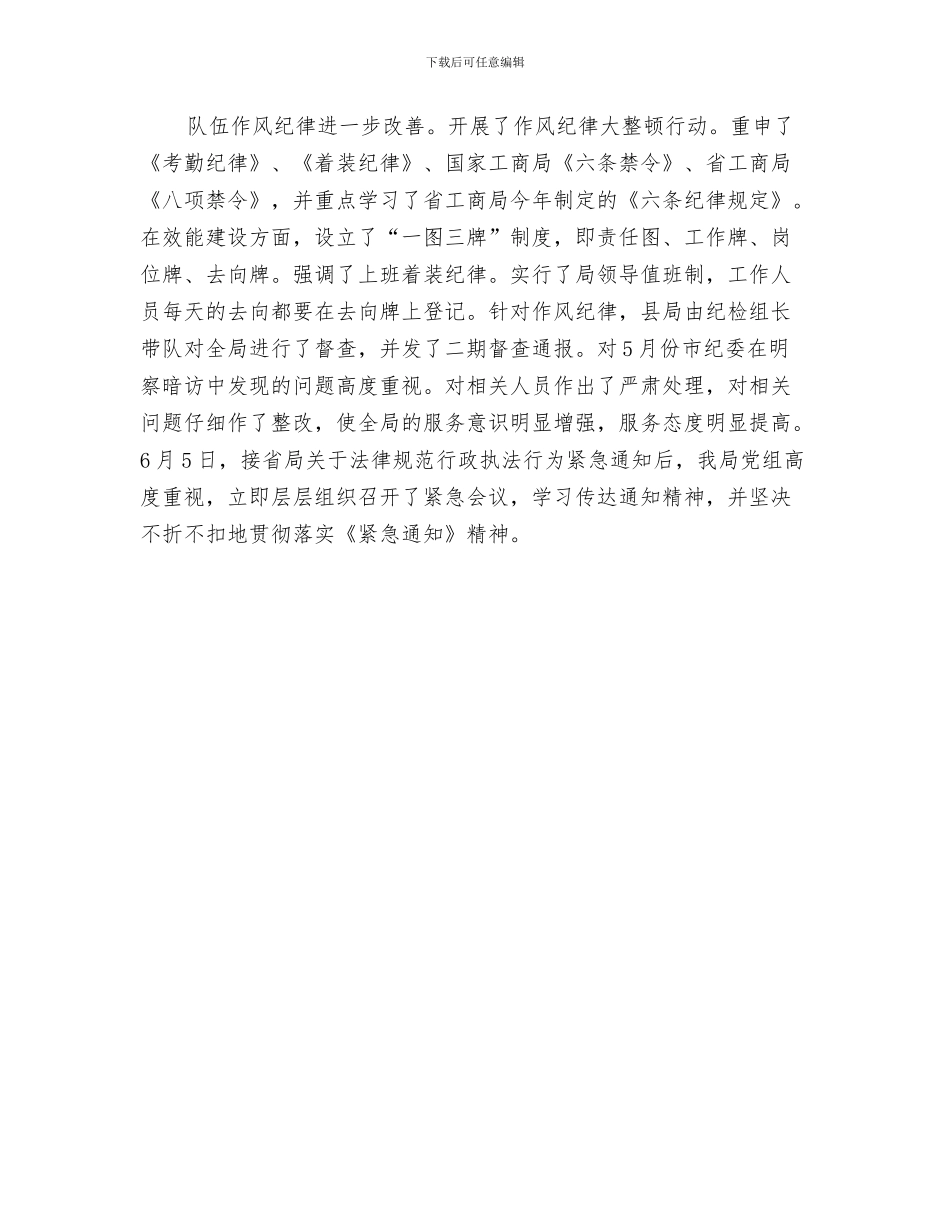 下载后可任意编辑

队伍作风纪律进一步改善。开展了作风纪律大整顿行动。重申了《考勤纪律》、《着装纪律》、国家工商局《六条禁令》、省工商局《八项禁令》，并重点学习了省工商局今年制定的《六条纪律规定》。在效能建设方面，设立了“一图三牌”制度，即责任图、工作牌、岗位牌、去向牌。强调了上班着装纪律。实行了局领导值班制，工作人员每天的去向都要在去向牌上登记。针对作风纪律，县局由纪检组长带队对全局进行了督查，并发了二期督查通报。对5月份市纪委在明察暗访中发现的问题高度重视。对相关人员作出了严肃处理，对相关问题仔细作了整改，使全局的服务意识明显增强，服务态度明显提高。6月5日，接省局关于法律规范行政执法行为紧急通知后，我局党组高度重视，立即层层组织召开了紧急会议，学习传达通知精神，并坚决不折不扣地贯彻落实《紧急通知》精神。